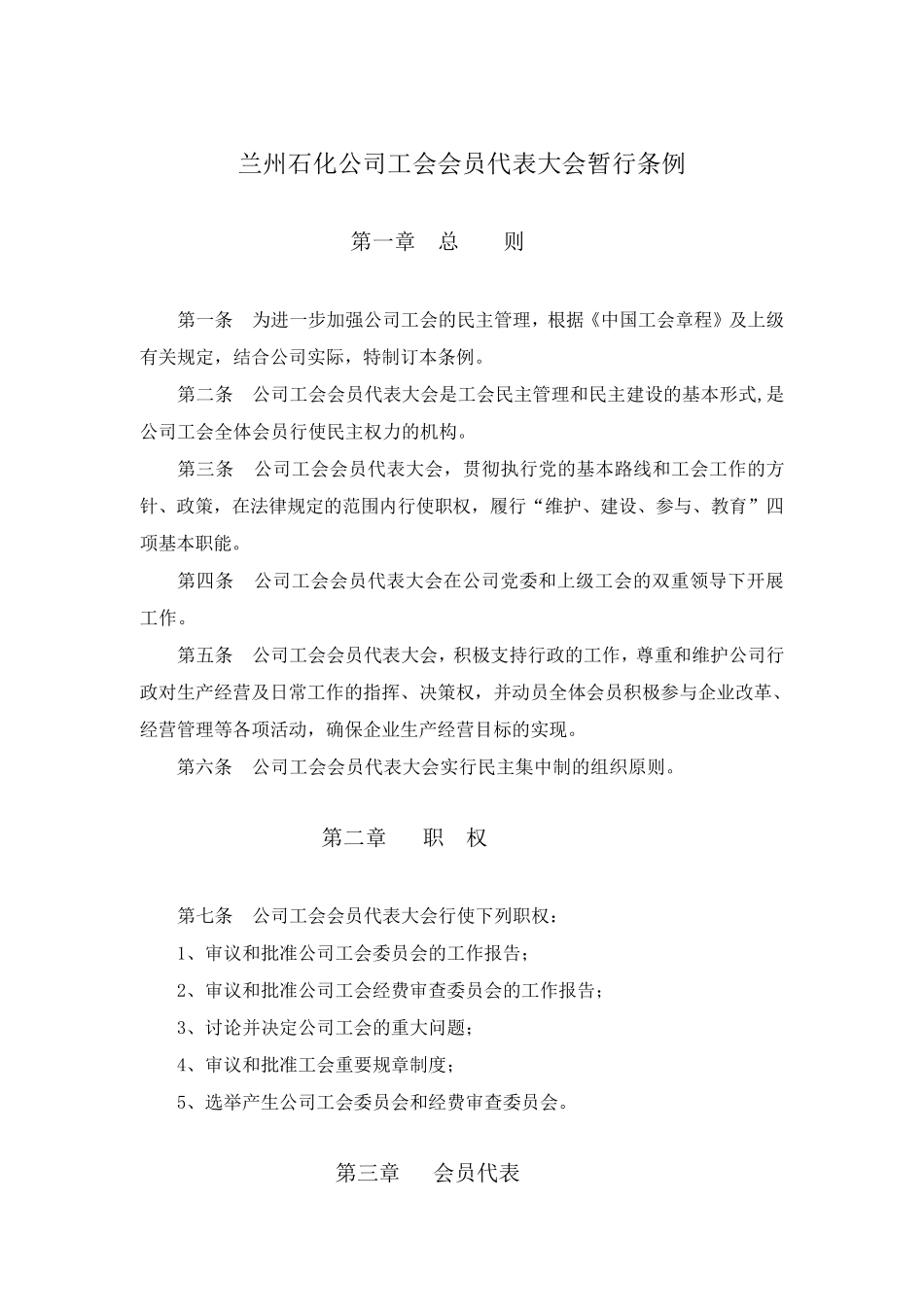 兰州石化公司工会会员代表大会暂行条例

第一章 总 则

第一条 为进一步加强公司工会的民主管理，根据《中国工会章程》及上级有关规定，结合公司实际，特制订本条例。

第二条 公司工会会员代表大会是工会民主管理和民主建设的基本形式,是公司工会全体会员行使民主权力的机构。

第三条 公司工会会员代表大会，贯彻执行党的基本路线和工会工作的方针、政策，在法律规定的范围内行使职权，履行“维护、建设、参与、教育”四项基本职能。

第四条 公司工会会员代表大会在公司党委和上级工会的双重领导下开展工作。

第五条 公司工会会员代表大会，积极支持行政的工作，尊重和维护公司行政对生产经营及日常工作的指挥、决策权，并动员全体会员积极参与企业改革、经营管理等各项活动，确保企业生产经营目标的实现。

第六条 公司工会会员代表大会实行民主集中制的组织原则。

第二章 职 权

第七条 公司工会会员代表大会行使下列职权：

1、审议和批准公司工会委员会的工作报告；

2、审议和批准公司工会经费审查委员会的工作报告；

3、讨论并决定公司工会的重大问题；

4、审议和批准工会重要规章制度；

5、选举产生公司工会委员会和经费审查委员会。

第三章 会员代表